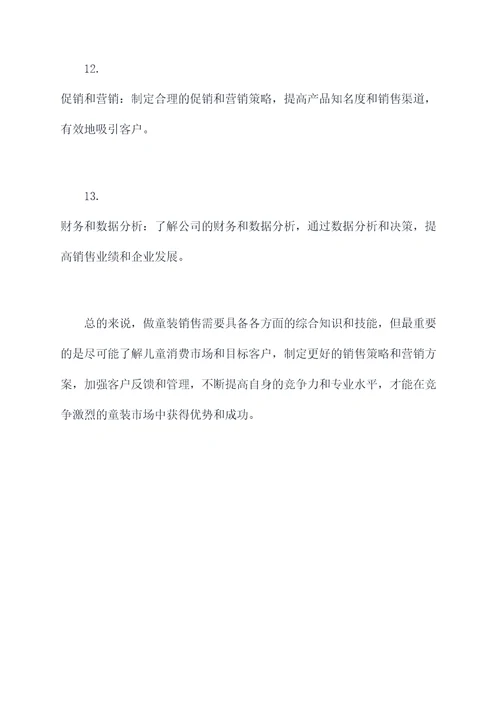 12.

促销和营销：制定合理的促销和营销策略，提高产品知名度和销售渠道，有效地吸引客户。

13.

财务和数据分析：了解公司的财务和数据分析，通过数据分析和决策，提高销售业绩和企业发展。

总的来说，做童装销售需要具备各方面的综合知识和技能，但最重要的是尽可能了解儿童消费市场和目标客户，制定更好的销售策略和营销方案，加强客户反馈和管理，不断提高自身的竞争力和专业水平，才能在竞争激烈的童装市场中获得优势和成功。